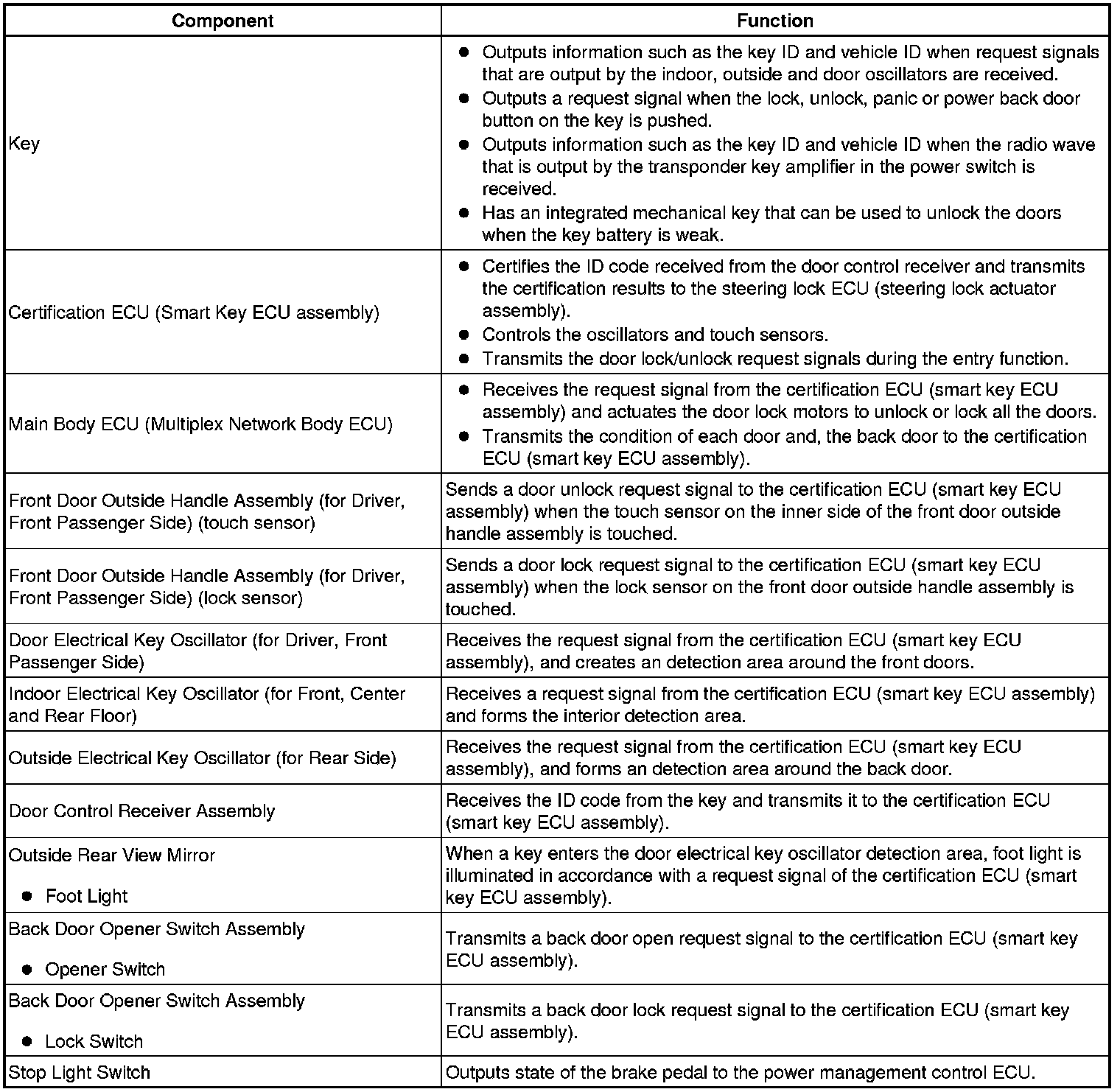 | Component | Function |
|---|---|
| Key | ● Outputs information such as the key ID and vehicle ID when request signals that are output by the indoor, outside and door oscillators are received. ● Outputs a request signal when the lock, unlock, panic or power back door button on the key is pushed. ● Outputs information such as the key ID and vehicle ID when the radio wave that is output by the transponder key amplifier in the power switch is received. ● Has an integrated mechanical key that can be used to unlock the doors when the key battery is weak. |
| Certification ECU (Smart Key ECU assembly) | ● Certifies the ID code received from the door control receiver and transmits the certification results to the steering lock ECU (steering lock actuator assembly). ● Controls the oscillators and touch sensors. ● Transmits the door lock/unlock request signals during the entry function. |
| Main Body ECU (Multiplex Network Body ECU) | ● Receives the request signal from the certification ECU (smart key ECU assembly) and actuates the door lock motors to unlock or lock all the doors. ● Transmits the condition of each door and, the back door to the certification ECU (smart key ECU assembly). |
| Front Door Outside Handle Assembly (for Driver, Front Passenger Side) (touch sensor) | Sends a door unlock request signal to the certification ECU (smart key ECU assembly) when the touch sensor on the inner side of the front door outside handle assembly is touched. |
| Front Door Outside Handle Assembly (for Driver, Front Passenger Side) (lock sensor) | Sends a door lock request signal to the certification ECU (smart key ECU assembly) when the lock sensor on the front door outside handle assembly is touched. |
| Door Electrical Key Oscillator (for Driver, Front Passenger Side) | Receives the request signal from the certification ECU (smart key ECU assembly), and creates an detection area around the front doors. |
| Indoor Electrical Key Oscillator (for Front, Center and Rear Floor) | Receives a request signal from the certification ECU (smart key ECU assembly) and forms the interior detection area. |
| Outside Electrical Key Oscillator (for Rear Side) | Receives the request signal from the certification ECU (smart key ECU assembly), and forms an detection area around the back door. |
| Door Control Receiver Assembly | Receives the ID code from the key and transmits it to the certification ECU (smart key ECU assembly). |
| Outside Rear View Mirror ● Foot Light | When a key enters the door electrical key oscillator detection area, foot light is illuminated in accordance with a request signal of the certification ECU (smart key ECU assembly). |
| Back Door Opener Switch Assembly ● Opener Switch | Transmits a back door open request signal to the certification ECU (smart key ECU assembly). |
| Back Door Opener Switch Assembly ● Lock Switch | Transmits a back door lock request signal to the certification ECU (smart key ECU assembly). |
| Stop Light Switch | Outputs state of the brake pedal to the power management control ECU. |